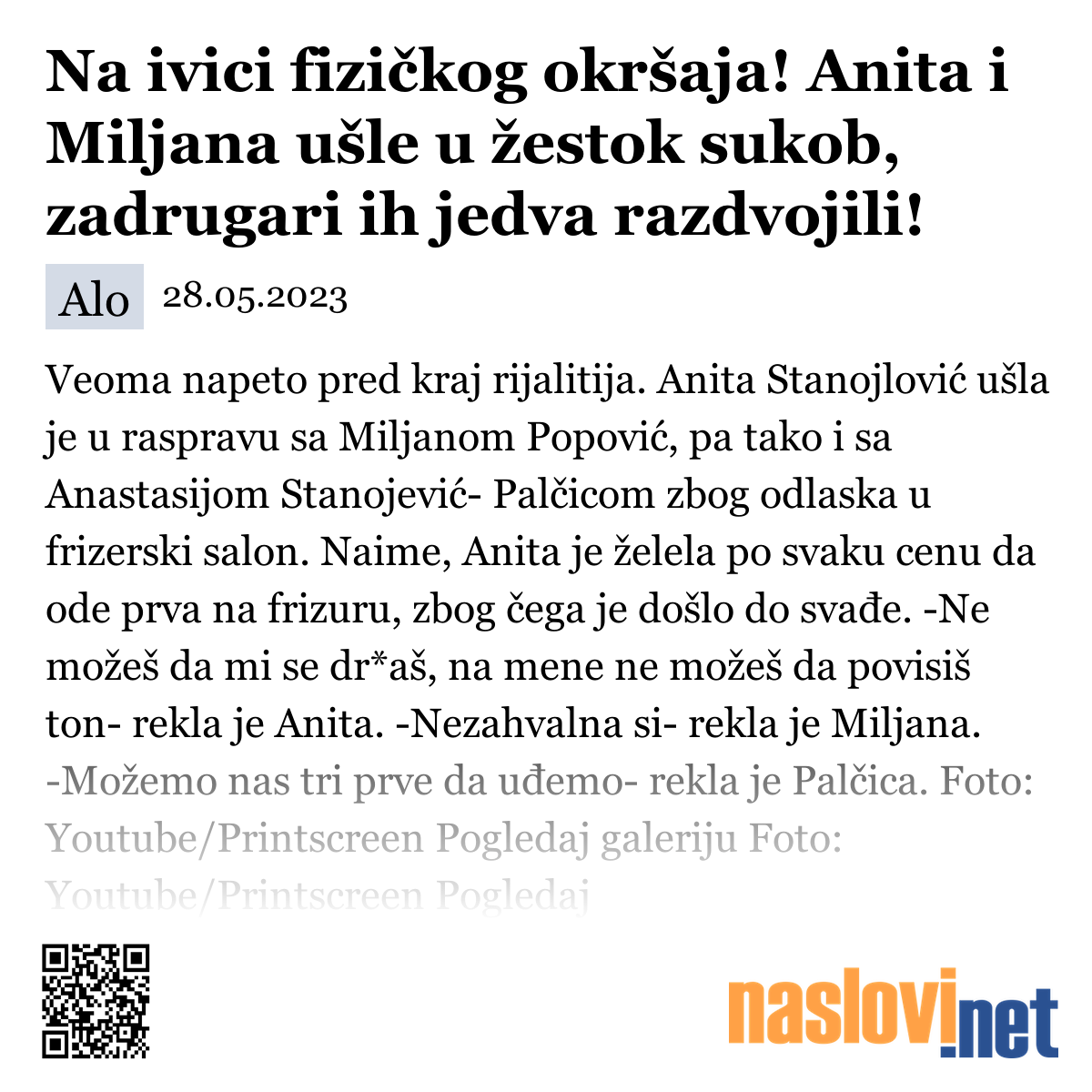 Na ivici fizičkog okršaja! Anita i Miljana ušle u žestok sukob, zadrugari ih jedva razdvojili!

Alo 28.05.2023

Veoma napeto pred kraj rijalitija. Anita Stanojlović ušla je u raspravu sa Miljanom Popović, pa tako i sa Anastasijom Stanojević- Palčicom zbog odlaska u frizerski salon. Naime, Anita je želela po svaku cenu da ode prva na frizuru, zbog čega je došlo do svađe. -Ne možeš da mi se dr*aš, na mene ne možeš da povisiš ton- rekla je Anita. -Nezahvalna si- rekla je Miljana. -Možemo nas tri prve da uđemo- rekla je Palčica. Foto: Youtube/Printscreen Pogledaj galeriju Foto: Youtube/Printscreen Pogledaj

naslovi.net